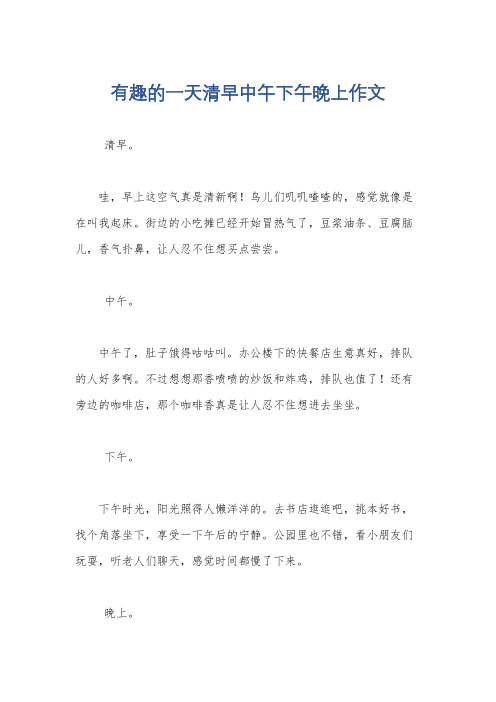 有趣的一天清早中午下午晚上作文

清早。

哇，早上这空气真是清新啊！鸟儿们叽叽喳喳的，感觉就像是在叫我起床。街边的小吃摊已经开始冒热气了，豆浆油条、豆腐脑儿，香气扑鼻，让人忍不住想买点尝尝。

中午。

中午了，肚子饿得咕咕叫。办公楼下的快餐店生意真好，排队的人好多啊。不过想想那香喷喷的炒饭和炸鸡，排队也值了！还有旁边的咖啡店，那个咖啡香真是让人忍不住想进去坐坐。

下午。

下午时光，阳光照得人懒洋洋的。去书店逛逛吧，挑本好书，找个角落坐下，享受一下午后的宁静。公园里也不错，看小朋友们玩耍，听老人们聊天，感觉时间都慢了下来。

晚上。